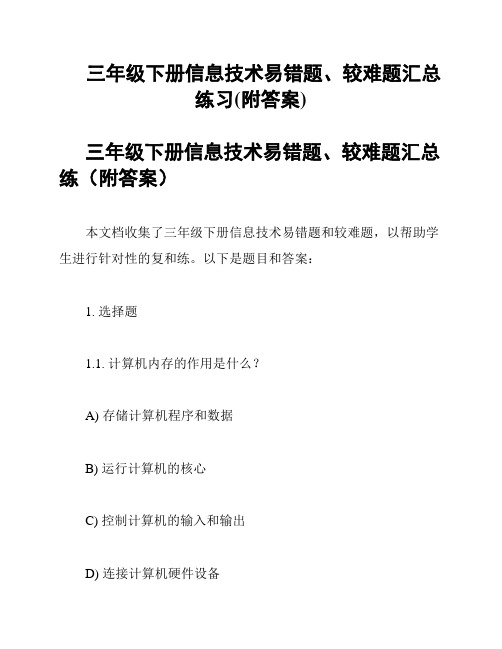 三年级下册信息技术易错题、较难题汇总练习(附答案)

三年级下册信息技术易错题、较难题汇总练（附答案）

本文档收集了三年级下册信息技术易错题和较难题，以帮助学生进行针对性的复和练。以下是题目和答案：

1. 选择题

1.1. 计算机内存的作用是什么？

A) 存储计算机程序和数据

B) 运行计算机的核心

C) 控制计算机的输入和输出

D) 连接计算机硬件设备